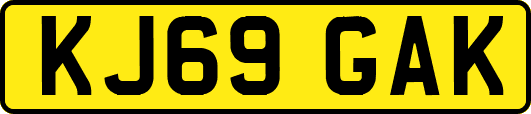 KJ69 GAK